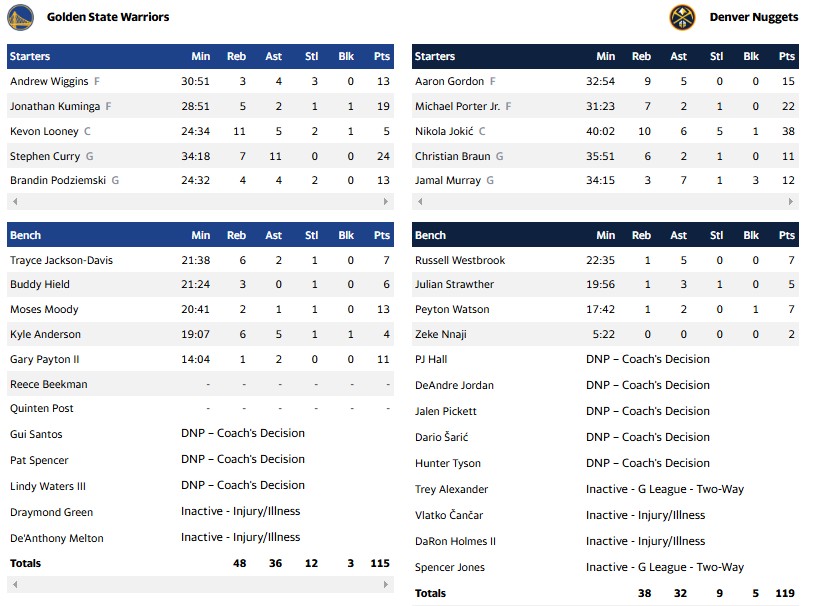 Golden State Warriors

| Starters | Min | Reb | Ast | Stl | Blk | Pts |
|---|---|---|---|---|---|---|
| Andrew Wiggins F | 30:51 | 3 | 4 | 3 | 0 | 13 |
| Jonathan Kuminga F | 28:51 | 5 | 2 | 1 | 1 | 19 |
| Kevon Looney C | 24:34 | 11 | 5 | 2 | 1 | 5 |
| Stephen Curry G | 34:18 | 7 | 11 | 0 | 0 | 24 |
| Brandin Podziemski G | 24:32 | 4 | 4 | 2 | 0 | 13 |

| Bench | Min | Reb | Ast | Stl | Blk | Pts |
|---|---|---|---|---|---|---|
| Trayce Jackson-Davis | 21:38 | 6 | 2 | 1 | 0 | 7 |
| Buddy Hield | 21:24 | 3 | 0 | 1 | 0 | 6 |
| Moses Moody | 20:41 | 2 | 1 | 1 | 0 | 13 |
| Kyle Anderson | 19:07 | 6 | 5 | 1 | 1 | 4 |
| Gary Payton II | 14:04 | 1 | 2 | 0 | 0 | 11 |
| Reece Beekman | - | - | - | - | - | - |
| Quinten Post | - | - | - | - | - | - |
| Gui Santos | DNP – Coach's Decision | | | | | |
| Pat Spencer | DNP – Coach's Decision | | | | | |
| Lindy Waters III | DNP – Coach's Decision | | | | | |
| Draymond Green | Inactive - Injury/Illness | | | | | |
| De'Anthony Melton | Inactive - Injury/Illness | | | | | |
| Totals | | 48 | 36 | 12 | 3 | 115 |

Denver Nuggets

| Starters | Min | Reb | Ast | Stl | Blk | Pts |
|---|---|---|---|---|---|---|
| Aaron Gordon F | 32:54 | 9 | 5 | 0 | 0 | 15 |
| Michael Porter Jr. F | 31:23 | 7 | 2 | 1 | 0 | 22 |
| Nikola Jokić C | 40:02 | 10 | 6 | 5 | 1 | 38 |
| Christian Braun G | 35:51 | 6 | 2 | 1 | 0 | 11 |
| Jamal Murray G | 34:15 | 3 | 7 | 1 | 3 | 12 |

| Bench | Min | Reb | Ast | Stl | Blk | Pts |
|---|---|---|---|---|---|---|
| Russell Westbrook | 22:35 | 1 | 5 | 0 | 0 | 7 |
| Julian Strawther | 19:56 | 1 | 3 | 1 | 0 | 5 |
| Peyton Watson | 17:42 | 1 | 2 | 0 | 1 | 7 |
| Zeke Nnaji | 5:22 | 0 | 0 | 0 | 0 | 2 |
| PJ Hall | DNP – Coach's Decision | | | | | |
| DeAndre Jordan | DNP – Coach's Decision | | | | | |
| Jalen Pickett | DNP – Coach's Decision | | | | | |
| Dario Šarić | DNP – Coach's Decision | | | | | |
| Hunter Tyson | DNP – Coach's Decision | | | | | |
| Trey Alexander | Inactive - G League - Two-Way | | | | | |
| Vlatko Čančar | Inactive - Injury/Illness | | | | | |
| DaRon Holmes II | Inactive - Injury/Illness | | | | | |
| Spencer Jones | Inactive - G League - Two-Way | | | | | |
| Totals | | 38 | 32 | 9 | 5 | 119 |